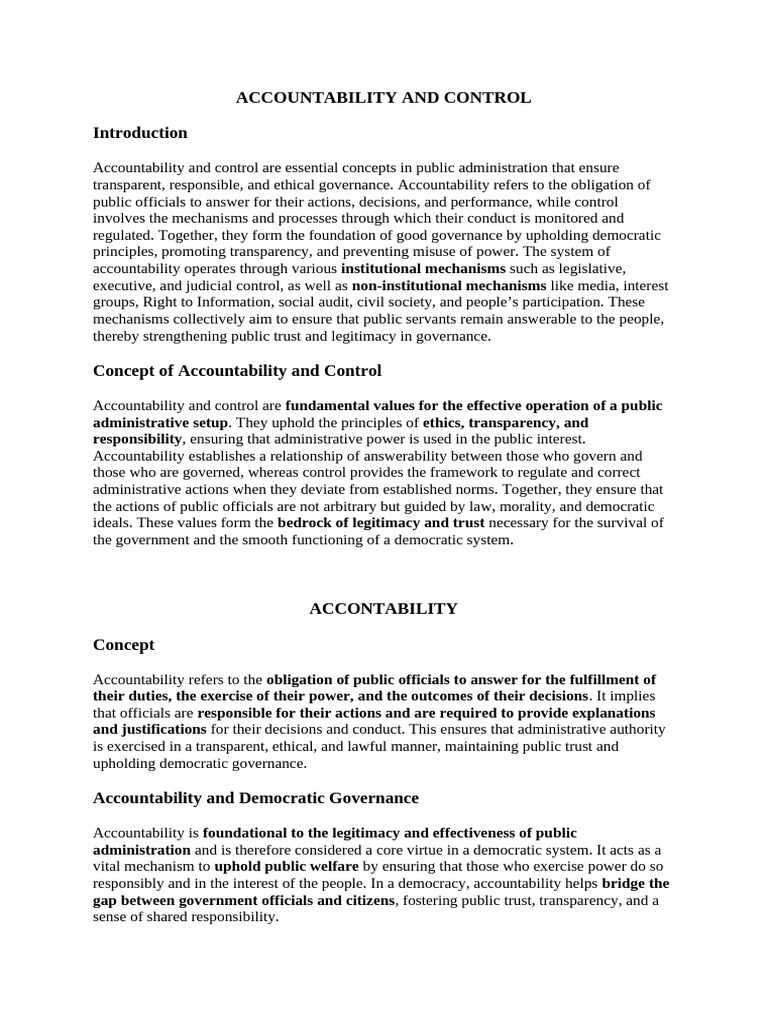 ACCOUNTABILITY AND CONTROL

Introduction

Accountability and control are essential concepts in public administration that ensure transparent, responsible, and ethical governance. Accountability refers to the obligation of public officials to answer for their actions, decisions, and performance, while control involves the mechanisms and processes through which their conduct is monitored and regulated. Together, they form the foundation of good governance by upholding democratic principles, promoting transparency, and preventing misuse of power. The system of accountability operates through various institutional mechanisms such as legislative, executive, and judicial control, as well as non-institutional mechanisms like media, interest groups, Right to Information, social audit, civil society, and people's participation. These mechanisms collectively aim to ensure that public servants remain answerable to the people, thereby strengthening public trust and legitimacy in governance.

Concept of Accountability and Control

Accountability and control are fundamental values for the effective operation of a public administrative setup. They uphold the principles of ethics, transparency, and responsibility, ensuring that administrative power is used in the public interest. Accountability establishes a relationship of answerability between those who govern and those who are governed, whereas control provides the framework to regulate and correct administrative actions when they deviate from established norms. Together, they ensure that the actions of public officials are not arbitrary but guided by law, morality, and democratic ideals. These values form the bedrock of legitimacy and trust necessary for the survival of the government and the smooth functioning of a democratic system.

ACCONTABILITY

Concept

Accountability refers to the obligation of public officials to answer for the fulfillment of their duties, the exercise of their power, and the outcomes of their decisions. It implies that officials are responsible for their actions and are required to provide explanations and justifications for their decisions and conduct. This ensures that administrative authority is exercised in a transparent, ethical, and lawful manner, maintaining public trust and upholding democratic governance.

Accountability and Democratic Governance

Accountability is foundational to the legitimacy and effectiveness of public administration and is therefore considered a core virtue in a democratic system. It acts as a vital mechanism to uphold public welfare by ensuring that those who exercise power do so responsibly and in the interest of the people. In a democracy, accountability helps bridge the gap between government officials and citizens, fostering public trust, transparency, and a sense of shared responsibility.